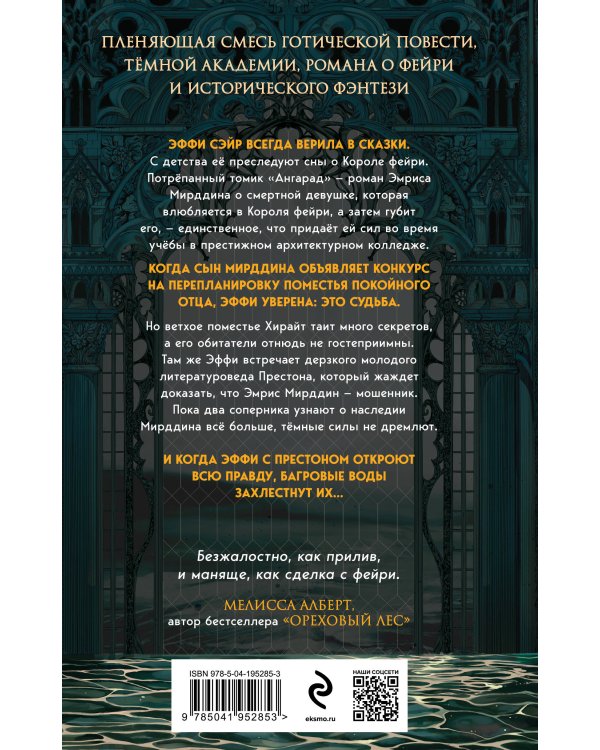 ПЛЕНЯЮЩАЯ СМЕСЬ ГОТИЧЕСКОЙ ПОВЕСТИ, ТЁМНОЙ АКАДЕМИИ, РОМАНА О ФЕЙРИ И ИСТОРИЧЕСКОГО ФЭНТЕЗИ

ЭФФИ СЭЙР ВСЕГДА ВЕРИЛА В СКАЗКИ. С детства её преследуют сны о Короле фейри. Потрёпанный томик «Ангарад» – роман Эмриса Мирддина о смертной девушке, которая влюбляется в Короля фейри, а затем губит его, – единственное, что придаёт ей сил во время учёбы в престижном архитектурном колледже.

КОГДА СЫН МИРДДИНА ОБЪЯВЛЯЕТ КОНКУРС НА ПЕРЕПЛАНИРОВКУ ПОМЕСТЬЯ ПОКОЙНОГО ОТЦА, ЭФФИ УВЕРЕНА: ЭТО СУДЬБА.

Но ветхое поместье Хирайт таит много секретов, а его обитатели отнюдь не гостеприимны. Там же Эффи встречает дерзкого молодого литературоведа Престона, который жаждет доказать, что Эмрис Мирддин – мошенник. Пока два соперника узнают о наследии Мирддина всё больше, тёмные силы не дремлют.

И КОГДА ЭФФИ С ПРЕСТОНОМ ОТКРОЮТ ВСЮ ПРАВДУ, БАГРОВЫЕ ВОДЫ ЗАХЛЕСТНУТ ИХ...

Безжалостно, как прилив, и маняще, как сделка с фейри.

МЕЛИССА АЛБЕРТ, автор бестселлера «ОРЕХОВЫЙ ЛЕС»

ISBN 978-5-04-195285-3

9 785041 952853 >

eksmo.ru

НАШИ СОЦСЕТИ